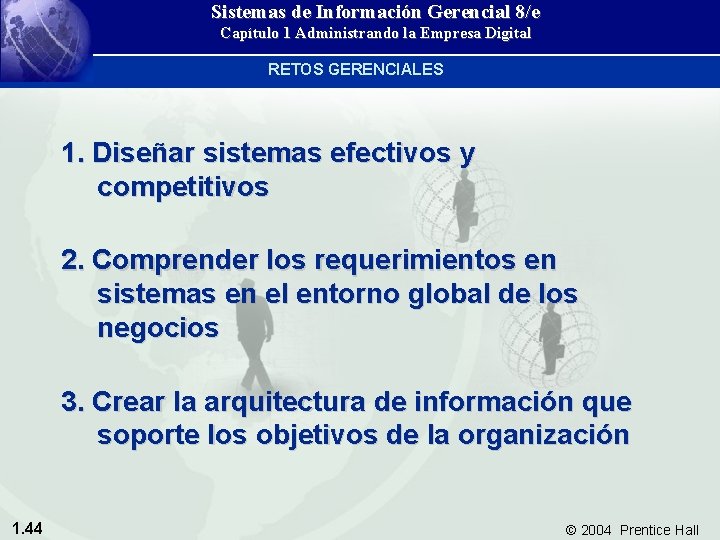 Sistemas de Información Gerencial 8/e
Capítulo 1 Administrando la Empresa Digital

RETOS GERENCIALES

1. Diseñar sistemas efectivos y competitivos

2. Comprender los requerimientos en sistemas en el entorno global de los negocios

3. Crear la arquitectura de información que soporte los objetivos de la organización

1.44

© 2004 Prentice Hall